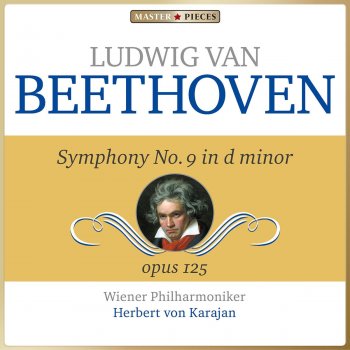 MASTER ★ PIECES

LUDWIG VAN
BEETHOVEN

Symphony No. 9 in d minor

opus 125

Wiener Philharmoniker
Herbert von Karajan